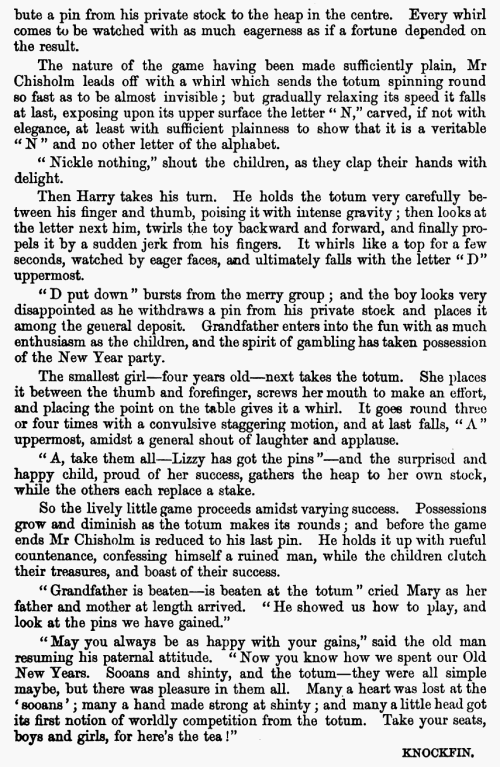 bute a pin from his private stock to the heap in the centre. Every whirl comes to be watched with as much eagerness as if a fortune depended on the result.

The nature of the game having been made sufficiently plain, Mr Chisholm leads off with a whirl which sends the totum spinning round so fast as to be almost invisible; but gradually relaxing its speed it falls at last, exposing upon its upper surface the letter "N," carved, if not with elegance, at least with sufficient plainness to show that it is a veritable "N" and no other letter of the alphabet.

"Nickle nothing," shout the children, as they clap their hands with delight.

Then Harry takes his turn. He holds the totum very carefully between his finger and thumb, poising it with intense gravity; then looks at the letter next him, twirls the toy backward and forward, and finally propels it by a sudden jerk from his fingers. It whirls like a top for a few seconds, watched by eager faces, and ultimately falls with the letter "D" uppermost.

"D put down" bursts from the merry group; and the boy looks very disappointed as he withdraws a pin from his private stock and places it among the general deposit. Grandfather enters into the fun with as much enthusiasm as the children, and the spirit of gambling has taken possession of the New Year party.

The smallest girl—four years old—next takes the totum. She places it between the thumb and forefinger, screws her mouth to make an effort, and placing the point on the table gives it a whirl. It goes round three or four times with a convulsive staggering motion, and at last falls, "A" uppermost, amidst a general shout of laughter and applause.

"A, take them all—Lizzy has got the pins"—and the surprised and happy child, proud of her success, gathers the heap to her own stock, while the others each replace a stake.

So the lively little game proceeds amidst varying success. Possessions grow and diminish as the totum makes its rounds; and before the game ends Mr Chisholm is reduced to his last pin. He holds it up with rueful countenance, confessing himself a ruined man, while the children clutch their treasures, and boast of their success.

"Grandfather is beaten—is beaten at the totum" cried Mary as her father and mother at length arrived. "He showed us how to play, and look at the pins we have gained."

"May you always be as happy with your gains," said the old man resuming his paternal attitude. "Now you know how we spent our Old New Years. Sooans and shinty, and the totum—they were all simple maybe, but there was pleasure in them all. Many a heart was lost at the 'sooans'; many a hand made strong at shinty; and many a little head got its first notion of worldly competition from the totum. Take your seats, boys and girls, for here's the tea!"

KNOCKFIN.